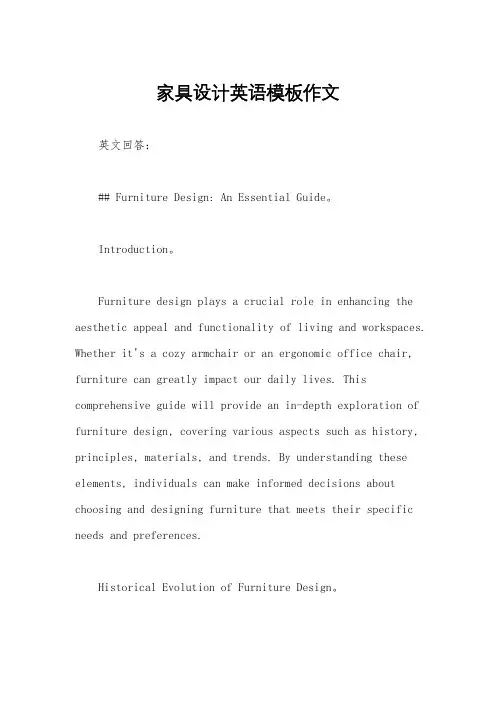 家具设计英语模板作文

英文回答：

## Furniture Design: An Essential Guide。

Introduction。

Furniture design plays a crucial role in enhancing the aesthetic appeal and functionality of living and workspaces. Whether it's a cozy armchair or an ergonomic office chair, furniture can greatly impact our daily lives. This comprehensive guide will provide an in-depth exploration of furniture design, covering various aspects such as history, principles, materials, and trends. By understanding these elements, individuals can make informed decisions about choosing and designing furniture that meets their specific needs and preferences.

Historical Evolution of Furniture Design。